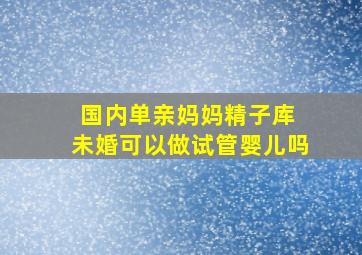 国内单亲妈妈精子库
未婚可以做试管婴儿吗